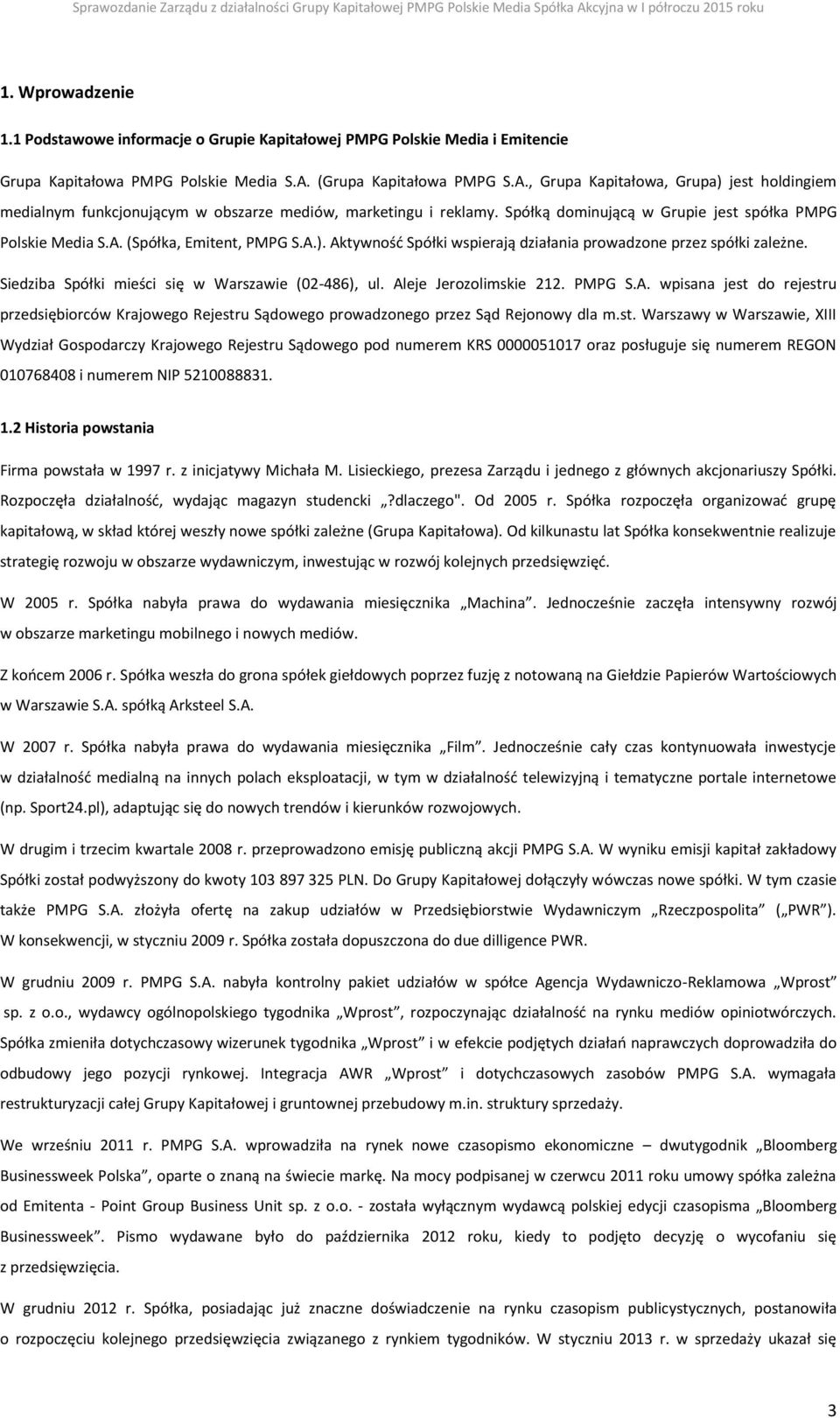 Sprawozdanie Zarządu z działalności Grupy Kapitałowej PMPG Polskie Media Spółka Akcyjna w I półroczu 2015 roku

1. Wprowadzenie

1.1 Podstawowe informacje o Grupie Kapitałowej PMPG Polskie Media i Emitencie

Grupa Kapitałowa PMPG Polskie Media S.A. (Grupa Kapitałowa PMPG S.A., Grupa Kapitałowa, Grupa) jest holdingiem medialnym funkcjonującym w obszarze mediów, marketingu i reklamy. Spółką dominującą w Grupie jest spółka PMPG Polskie Media S.A. (Spółka, Emitent, PMPG S.A.). Aktywność Spółki wspierają działania prowadzone przez spółki zależne.

Siedziba Spółki mieści się w Warszawie (02-486), ul. Aleje Jerozolimskie 212. PMPG S.A. wpisana jest do rejestru przedsiębiorców Krajowego Rejestru Sądowego prowadzonego przez Sąd Rejonowy dla m.st. Warszawy w Warszawie, XIII Wydział Gospodarczy Krajowego Rejestru Sądowego pod numerem KRS 0000051017 oraz posługuje się numerem REGON 010768408 i numerem NIP 5210088831.

1.2 Historia powstania

Firma powstała w 1997 r. z inicjatywy Michała M. Lisieckiego, prezesa Zarządu i jednego z głównych akcjonariuszy Spółki. Rozpoczęła działalność, wydając magazyn studencki „?dlaczego". Od 2005 r. Spółka rozpoczęła organizować grupę kapitałową, w skład której weszły nowe spółki zależne (Grupa Kapitałowa). Od kilkunastu lat Spółka konsekwentnie realizuje strategię rozwoju w obszarze wydawniczym, inwestując w rozwój kolejnych przedsięwzięć.

W 2005 r. Spółka nabyła prawa do wydawania miesięcznika „Machina”. Jednocześnie zaczęła intensywny rozwój w obszarze marketingu mobilnego i nowych mediów.

Z końcem 2006 r. Spółka weszła do grona spółek giełdowych poprzez fuzję z notowaną na Giełdzie Papierów Wartościowych w Warszawie S.A. spółką Arksteel S.A.

W 2007 r. Spółka nabyła prawa do wydawania miesięcznika „Film”. Jednocześnie cały czas kontynuowała inwestycje w działalność medialną na innych polach eksploatacji, w tym w działalność telewizyjną i tematyczne portale internetowe (np. Sport24.pl), adaptując się do nowych trendów i kierunków rozwojowych.

W drugim i trzecim kwartale 2008 r. przeprowadzono emisję publiczną akcji PMPG S.A. W wyniku emisji kapitał zakładowy Spółki został podwyższony do kwoty 103 897 325 PLN. Do Grupy Kapitałowej dołączyły wówczas nowe spółki. W tym czasie także PMPG S.A. złożyła ofertę na zakup udziałów w Przedsiębiorstwie Wydawniczym „Rzeczpospolita” („PWR”). W konsekwencji, w styczniu 2009 r. Spółka została dopuszczona do due dilligence PWR.

W grudniu 2009 r. PMPG S.A. nabyła kontrolny pakiet udziałów w spółce Agencja Wydawniczo-Reklamowa „Wprost” sp. z o.o., wydawcy ogólnopolskiego tygodnika „Wprost”, rozpoczynając działalność na rynku mediów opiniotwórczych. Spółka zmieniła dotychczasowy wizerunek tygodnika „Wprost” i w efekcie podjętych działań naprawczych doprowadziła do odbudowy jego pozycji rynkowej. Integracja AWR „Wprost” i dotychczasowych zasobów PMPG S.A. wymagała restrukturyzacji całej Grupy Kapitałowej i gruntownej przebudowy m.in. struktury sprzedaży.

We wrześniu 2011 r. PMPG S.A. wprowadziła na rynek nowe czasopismo ekonomiczne – dwutygodnik „Bloomberg Businessweek Polska”, oparte o znaną na świecie markę. Na mocy podpisanej w czerwcu 2011 roku umowy spółka zależna od Emitenta - Point Group Business Unit sp. z o.o. - została wyłącznym wydawcą polskiej edycji czasopisma „Bloomberg Businessweek”. Pismo wydawane było do października 2012 roku, kiedy to podjęto decyzję o wycofaniu się z przedsięwzięcia.

W grudniu 2012 r. Spółka, posiadając już znaczne doświadczenie na rynku czasopism publicystycznych, postanowiła o rozpoczęciu kolejnego przedsięwzięcia związanego z rynkiem tygodników. W styczniu 2013 r. w sprzedaży ukazał się

3